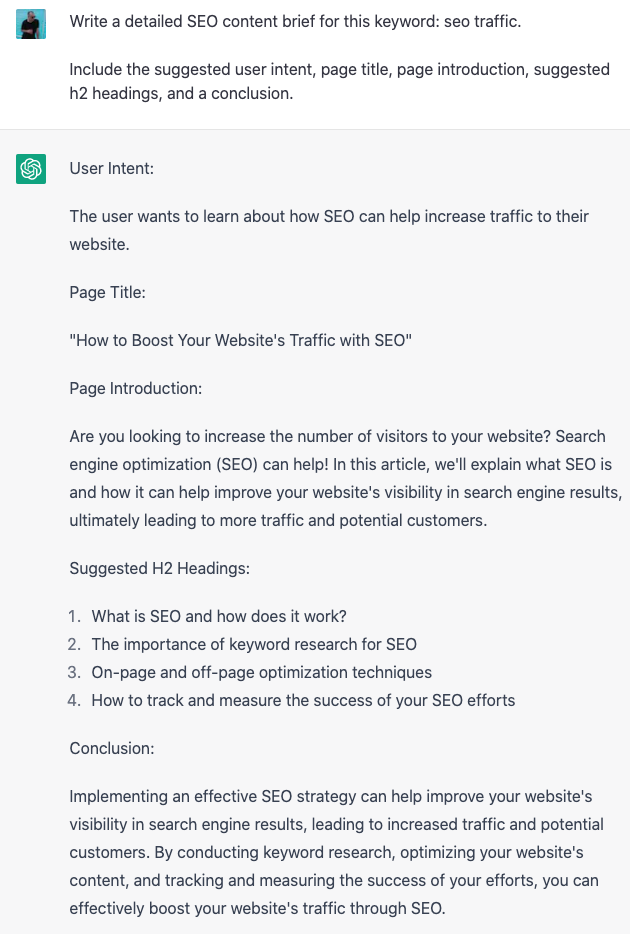 Write a detailed SEO content brief for this keyword: seo traffic.

Include the suggested user intent, page title, page introduction, suggested h2 headings, and a conclusion.

User Intent:

The user wants to learn about how SEO can help increase traffic to their website.

Page Title:

"How to Boost Your Website's Traffic with SEO"

Page Introduction:

Are you looking to increase the number of visitors to your website? Search engine optimization (SEO) can help! In this article, we'll explain what SEO is and how it can help improve your website's visibility in search engine results, ultimately leading to more traffic and potential customers.

Suggested H2 Headings:

1. What is SEO and how does it work?
2. The importance of keyword research for SEO
3. On-page and off-page optimization techniques
4. How to track and measure the success of your SEO efforts

Conclusion:

Implementing an effective SEO strategy can help improve your website's visibility in search engine results, leading to increased traffic and potential customers. By conducting keyword research, optimizing your website's content, and tracking and measuring the success of your efforts, you can effectively boost your website's traffic through SEO.